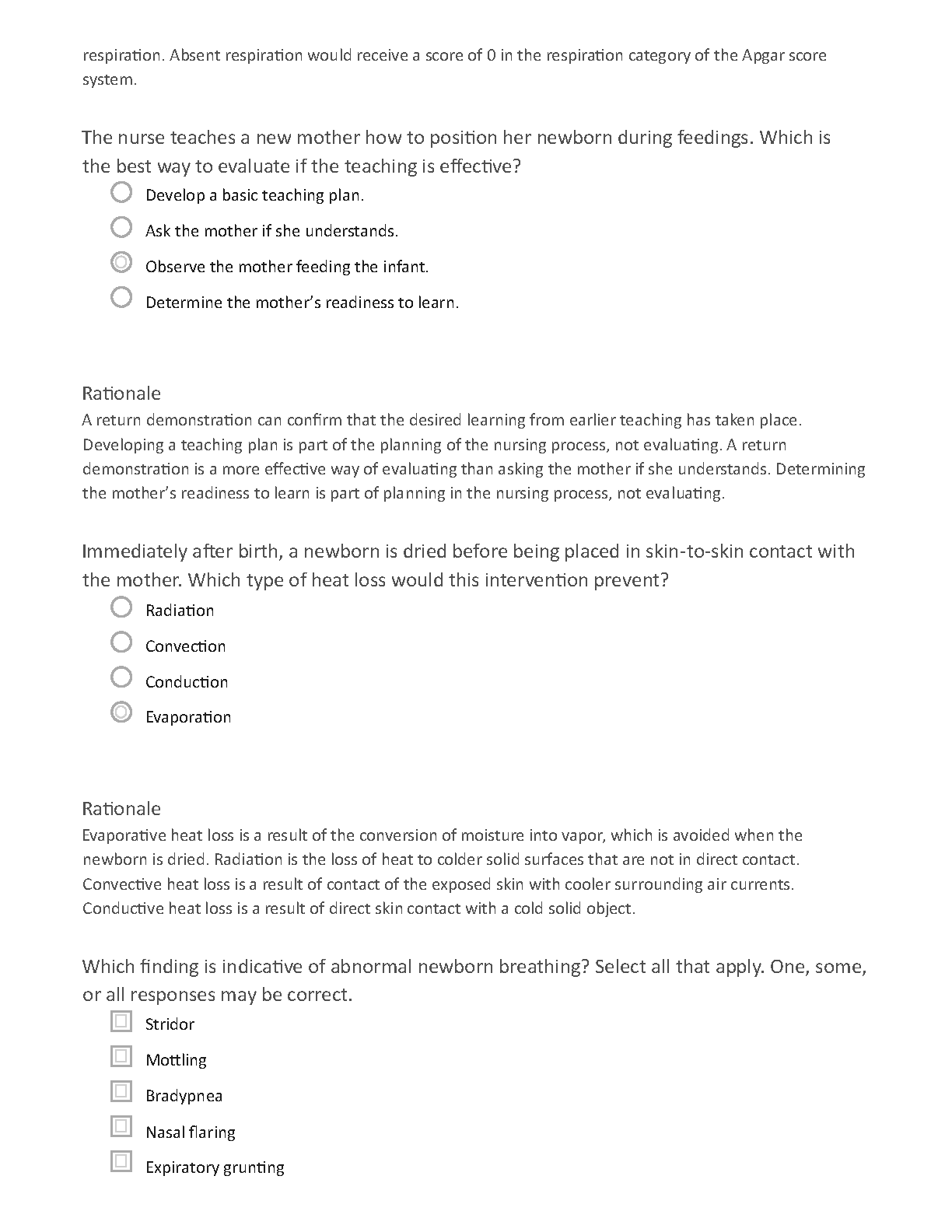 respiration. Absent respiration would receive a score of 0 in the respiration category of the Apgar score system.

The nurse teaches a new mother how to position her newborn during feedings. Which is the best way to evaluate if the teaching is effective?

Develop a basic teaching plan.

Ask the mother if she understands.

Observe the mother feeding the infant.

Determine the mother's readiness to learn.

Rationale
A return demonstration can confirm that the desired learning from earlier teaching has taken place. Developing a teaching plan is part of the planning of the nursing process, not evaluating. A return demonstration is a more effective way of evaluating than asking the mother if she understands. Determining the mother's readiness to learn is part of planning in the nursing process, not evaluating.

Immediately after birth, a newborn is dried before being placed in skin-to-skin contact with the mother. Which type of heat loss would this intervention prevent?

Radiation

Convection

Conduction

Evaporation

Rationale
Evaporative heat loss is a result of the conversion of moisture into vapor, which is avoided when the newborn is dried. Radiation is the loss of heat to colder solid surfaces that are not in direct contact. Convective heat loss is a result of contact of the exposed skin with cooler surrounding air currents. Conductive heat loss is a result of direct skin contact with a cold solid object.

Which finding is indicative of abnormal newborn breathing? Select all that apply. One, some, or all responses may be correct.

Stridor

Mottling

Bradypnea

Nasal flaring

Expiratory grunting